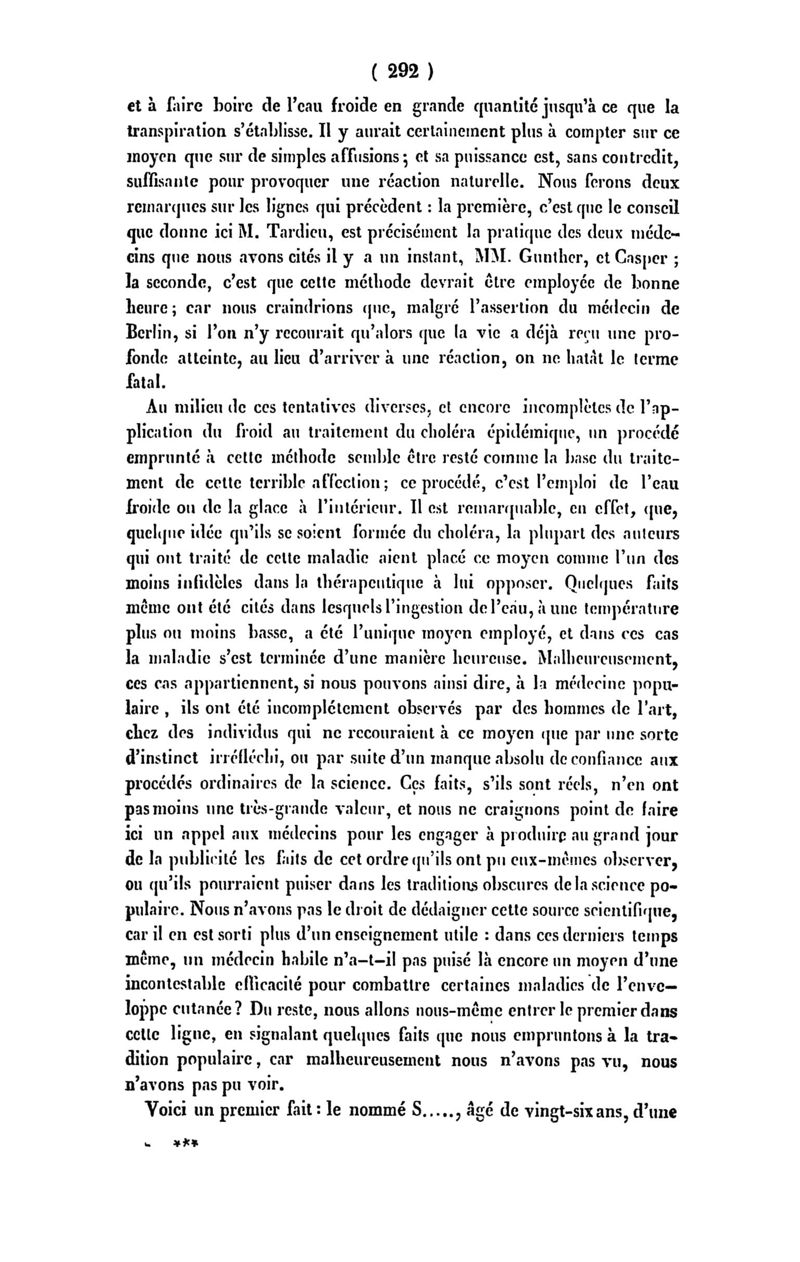 ( 292 )

et à faire boire de l'eau froide en grande quantité jusqu'à ce que la transpiration s'établisse. Il y aurait certainement plus à compter sur ce moyen que sur de simples affusions ; et sa puissance est, sans contredit, suffisante pour provoquer une réaction naturelle. Nous ferons deux remarques sur les lignes qui précèdent : la première, c'est que le conseil que donne ici M. Tardieu, est précisément la pratique des deux médecins que nous avons cités il y a un instant, MM. Gunther, et Casper ; la seconde, c'est que cette méthode devrait être employée de bonne heure ; car nous craindrions que, malgré l'assertion du médecin de Berlin, si l'on n'y recourait qu'alors que la vie a déjà reçu une profonde atteinte, au lieu d'arriver à une réaction, on ne hatât le terme fatal.

Au milieu de ces tentatives diverses, et encore incomplètes de l'application du froid au traitement du choléra épidémique, un procédé emprunté à cette méthode semble être resté comme la base du traitement de cette terrible affection ; ce procédé, c'est l'emploi de l'eau froide ou de la glace à l'intérieur. Il est remarquable, en effet, que, quelque idée qu'ils se soient formée du choléra, la plupart des auteurs qui ont traité de cette maladie aient placé ce moyen comme l'un des moins infidèles dans la thérapeutique à lui opposer. Quelques faits même ont été cités dans lesquels l'ingestion de l'eau, à une température plus ou moins basse, a été l'unique moyen employé, et dans ces cas la maladie s'est terminée d'une manière heureuse. Malheureusement, ces cas appartiennent, si nous pouvons ainsi dire, à la médecine populaire, ils ont été incomplétement observés par des hommes de l'art, chez des individus qui ne recouraient à ce moyen que par une sorte d'instinct irréfléchi, ou par suite d'un manque absolu de confiance aux procédés ordinaires de la science. Ces faits, s'ils sont réels, n'en ont pas moins une très-grande valeur, et nous ne craignons point de faire ici un appel aux médecins pour les engager à produire au grand jour de la publicité les faits de cet ordre qu'ils ont pu eux-mêmes observer, ou qu'ils pourraient puiser dans les traditions obscures de la science populaire. Nous n'avons pas le droit de dédaigner cette source scientifique, car il en est sorti plus d'un enseignement utile : dans ces derniers temps même, un médecin habile n'a-t-il pas puisé là encore un moyen d'une incontestable efficacité pour combattre certaines maladies de l'enveloppe cutanée ? Du reste, nous allons nous-même entrer le premier dans cette ligne, en signalant quelques faits que nous empruntons à la tradition populaire, car malheureusement nous n'avons pas vu, nous n'avons pas pu voir.

Voici un premier fait : le nommé S....., âgé de vingt-six ans, d'une

***